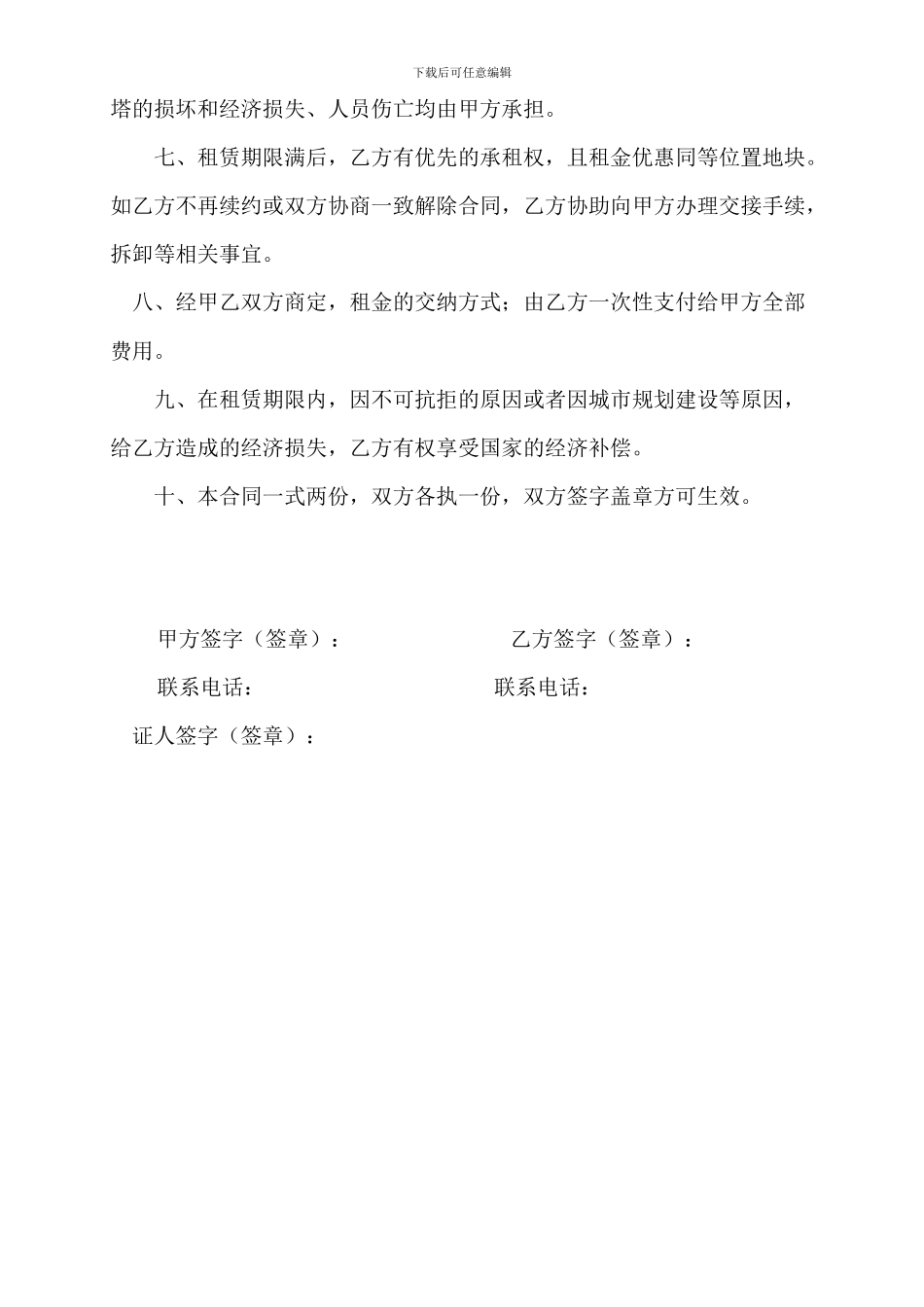 下载后可任意编辑

塔的损坏和经济损失、人员伤亡均由甲方承担。

七、租赁期限满后，乙方有优先的承租权，且租金优惠同等位置地块。如乙方不再续约或双方协商一致解除合同，乙方协助向甲方办理交接手续，拆卸等相关事宜。

八、经甲乙双方商定，租金的交纳方式；由乙方一次性支付给甲方全部费用。

九、在租赁期限内，因不可抗拒的原因或者因城市规划建设等原因，给乙方造成的经济损失，乙方有权享受国家的经济补偿。

十、本合同一式两份，双方各执一份，双方签字盖章方可生效。

甲方签字（签章）：

乙方签字（签章）：

联系电话：

联系电话：

证人签字（签章）：